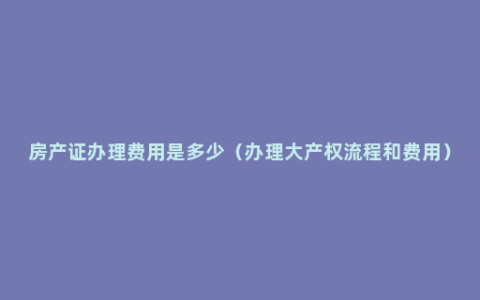 房产证办理费用是多少（办理大产权流程和费用）